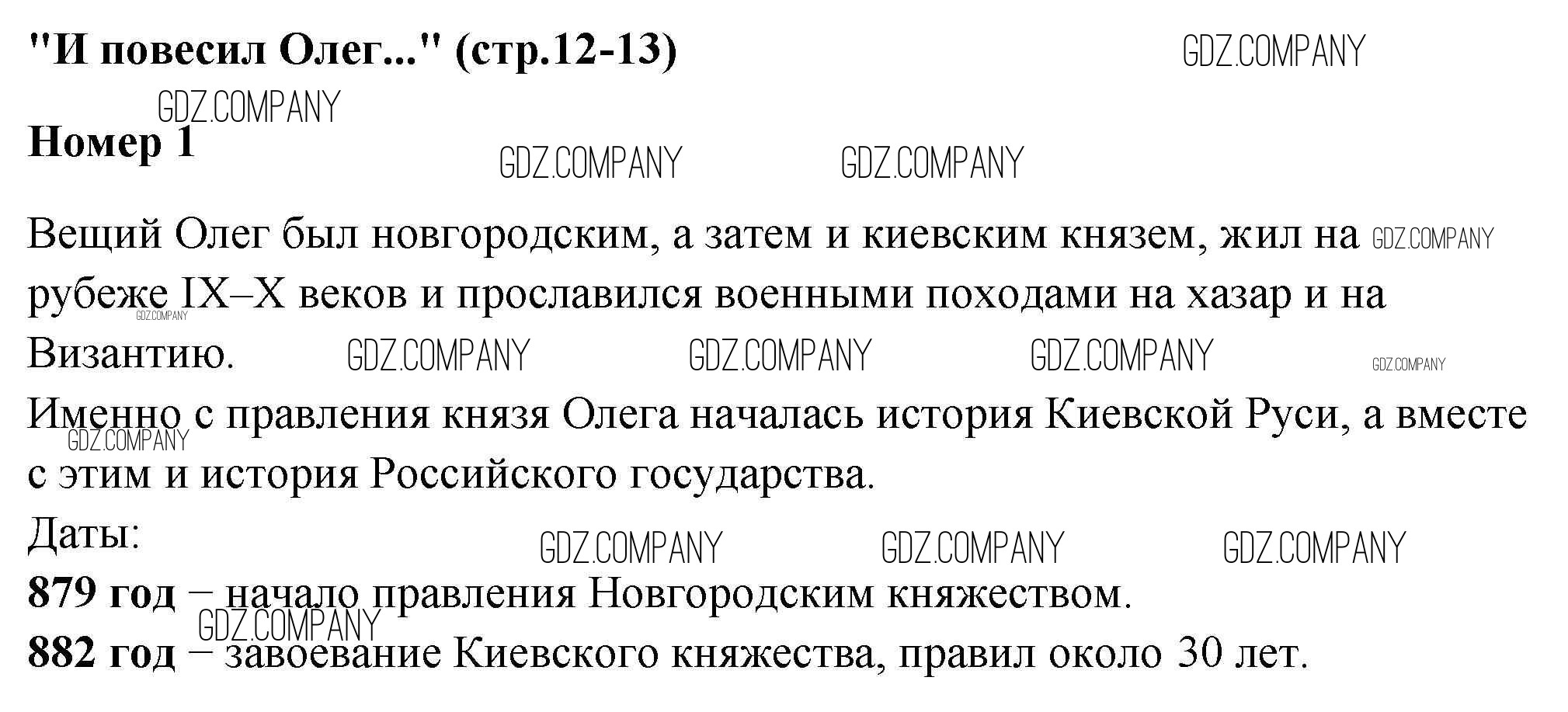 "И повесил Олег..." (стр.12-13)

Номер 1

Вещий Олег был новгородским, а затем и киевским князем, жил на рубеже IX–X веков и прославился военными походами на хазар и на Византию.

Именно с правления князя Олега началась история Киевской Руси, а вместе с этим и история Российского государства.

Даты:

879 год – начало правления Новгородским княжеством.

882 год – завоевание Киевского княжества, правил около 30 лет.

GDZ.COMPANY